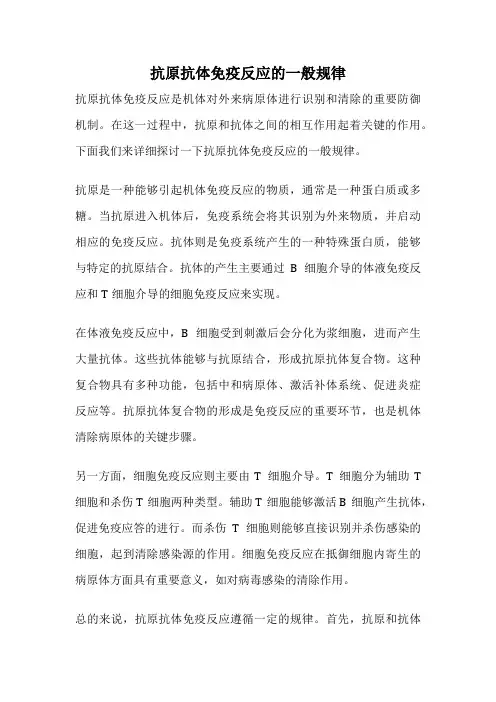 抗原抗体免疫反应的一般规律

抗原抗体免疫反应是机体对外来病原体进行识别和清除的重要防御机制。在这一过程中，抗原和抗体之间的相互作用起着关键的作用。下面我们来详细探讨一下抗原抗体免疫反应的一般规律。

抗原是一种能够引起机体免疫反应的物质，通常是一种蛋白质或多糖。当抗原进入机体后，免疫系统会将其识别为外来物质，并启动相应的免疫反应。抗体则是免疫系统产生的一种特殊蛋白质，能够与特定的抗原结合。抗体的产生主要通过 B 细胞介导的体液免疫反应和 T 细胞介导的细胞免疫反应来实现。

在体液免疫反应中，B 细胞受到刺激后会分化为浆细胞，进而产生大量抗体。这些抗体能够与抗原结合，形成抗原抗体复合物。这种复合物具有多种功能，包括中和病原体、激活补体系统、促进炎症反应等。抗原抗体复合物的形成是免疫反应的重要环节，也是机体清除病原体的关键步骤。

另一方面，细胞免疫反应则主要由 T 细胞介导。T 细胞分为辅助 T 细胞和杀伤 T 细胞两种类型。辅助 T 细胞能够激活 B 细胞产生抗体，促进免疫应答的进行。而杀伤 T 细胞则能够直接识别并杀伤感染的细胞，起到清除感染源的作用。细胞免疫反应在抵御细胞内寄生的病原体方面具有重要意义，如对病毒感染的清除作用。

总的来说，抗原抗体免疫反应遵循一定的规律。首先，抗原和抗体